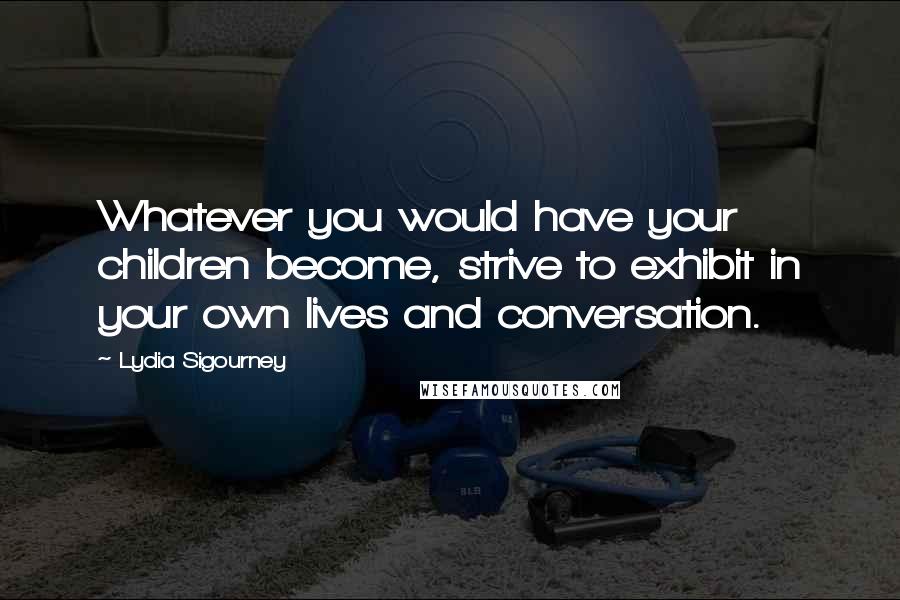 Whatever you would have your children become, strive to exhibit in your own lives and conversation.

~ Lydia Sigourney

WISEFAMOUSQUOTES.COM

5LB